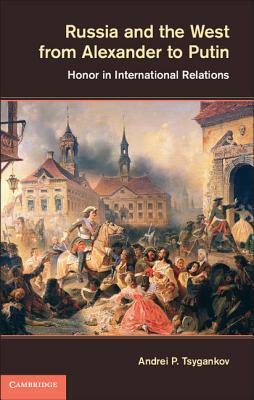 Russia and the West from Alexander to Putin

Honor in International Relations

Andrei P. Tsygankov

CAMBRIDGE